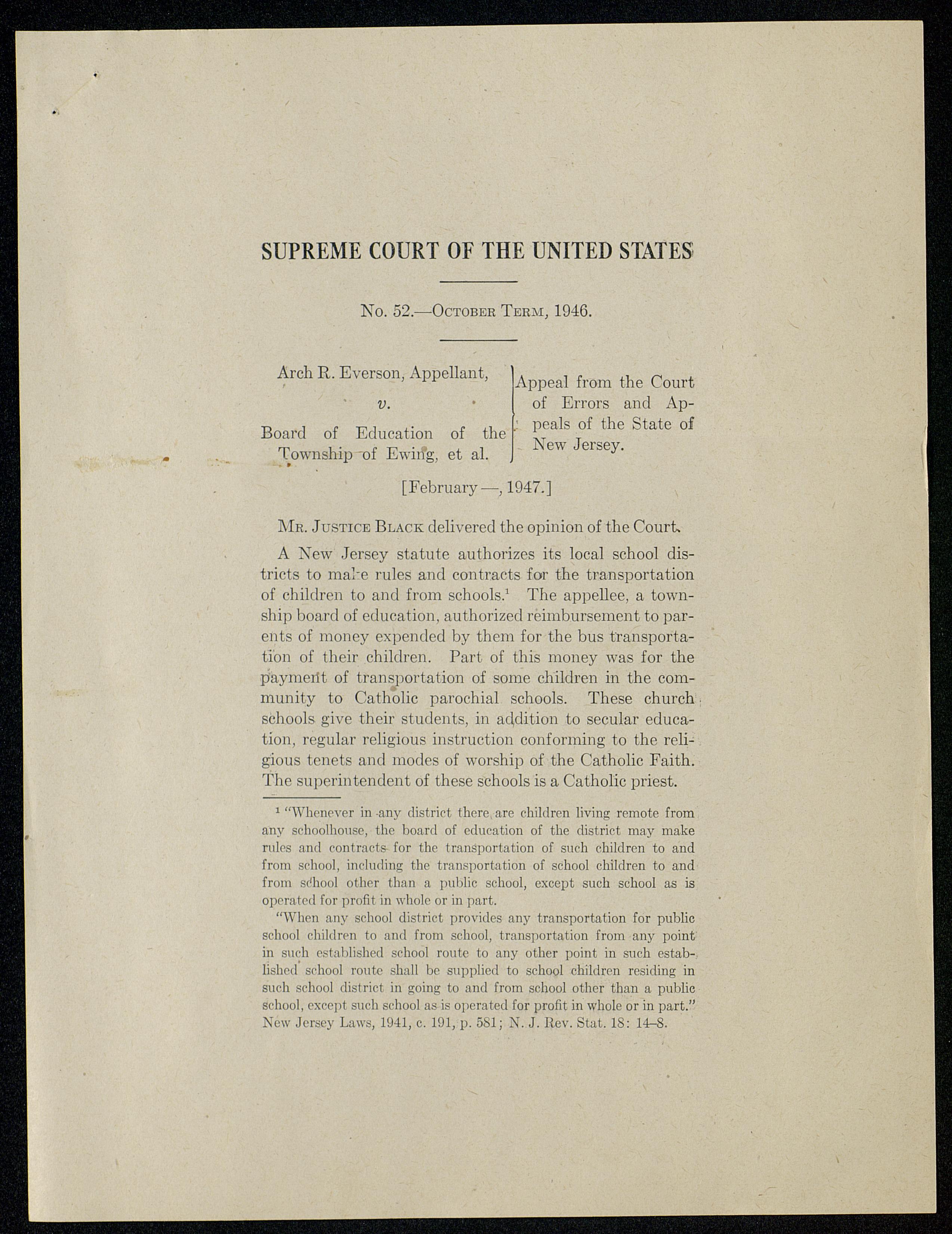 SUPREME COURT OF THE UNITED STATES

No. 52.—October Term, 1946.

Arch R. Everson, Appellant,
v.
Board of Education of the Township of Ewing, et al.

Appeal from the Court of Errors and Appeals of the State of New Jersey.

[February —, 1947.]

Mr. Justice Black delivered the opinion of the Court.

A New Jersey statute authorizes its local school districts to make rules and contracts for the transportation of children to and from schools.$^1$ The appellee, a township board of education, authorized reimbursement to parents of money expended by them for the bus transportation of their children. Part of this money was for the payment of transportation of some children in the community to Catholic parochial schools. These church schools give their students, in addition to secular education, regular religious instruction conforming to the religious tenets and modes of worship of the Catholic Faith. The superintendent of these schools is a Catholic priest.

$^1$ "Whenever in any district there are children living remote from any schoolhouse, the board of education of the district may make rules and contracts for the transportation of such children to and from school, including the transportation of school children to and from school other than a public school, except such school as is operated for profit in whole or in part.

"When any school district provides any transportation for public school children to and from school, transportation from any point in such established school route to any other point in such established school route shall be supplied to school children residing in such school district in going to and from school other than a public school, except such school as is operated for profit in whole or in part." New Jersey Laws, 1941, c. 191, p. 581; N. J. Rev. Stat. 18: 14–8.